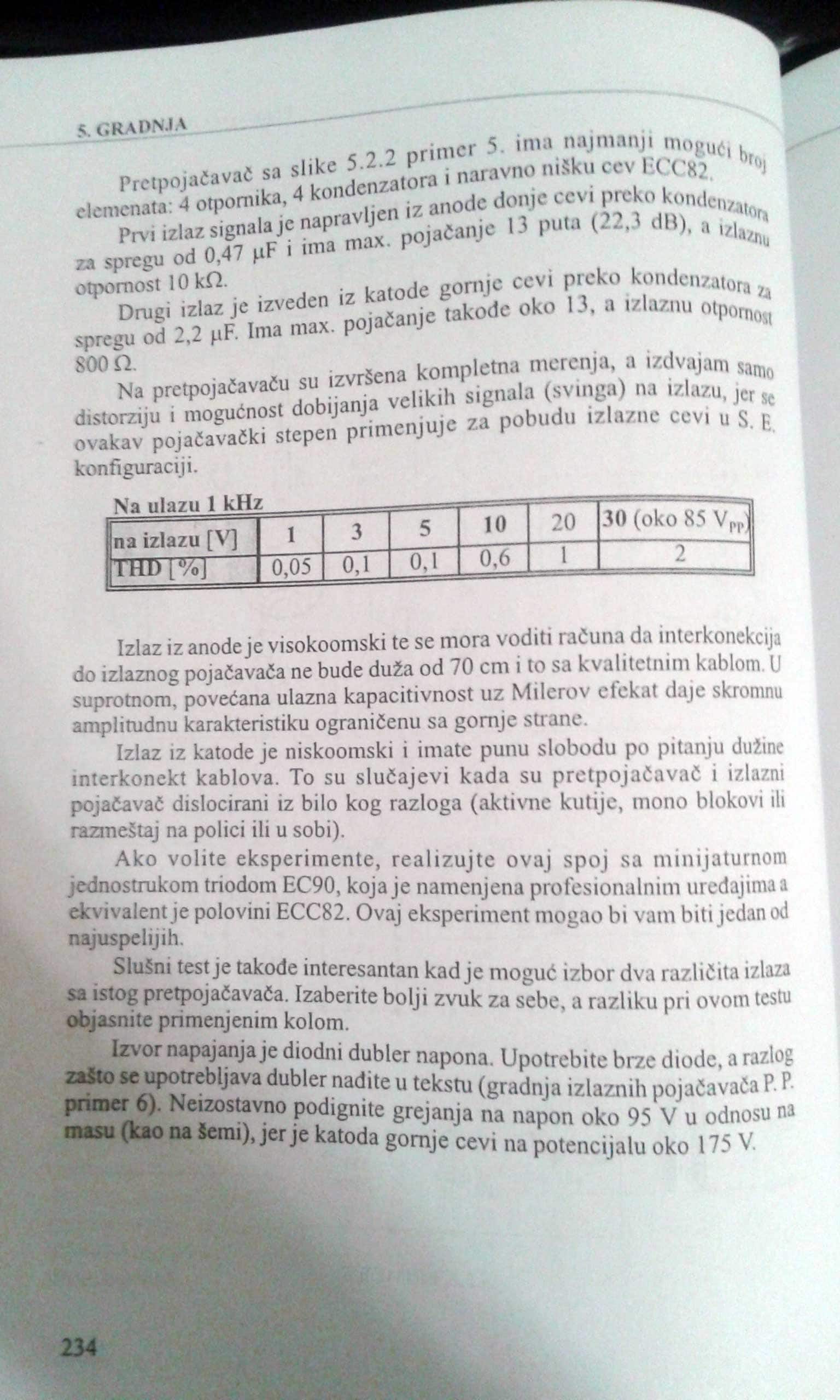 5. GRADNJA

Pretpojačavač sa slike 5.2.2 primer 5. ima najmanji mogući broj elemenata: 4 otpornika, 4 kondenzatora i naravno nišku cev ECC82.

Prvi izlaz signala je napravljen iz anode donje cevi preko kondenzatora za spregu od 0,47 μF i ima max. pojačanje 13 puta (22,3 dB), a izlaznu otpornost 10 kΩ.

Drugi izlaz je izveden iz katode gornje cevi preko kondenzatora za spregu od 2,2 μF. Ima max. pojačanje takođe oko 13, a izlaznu otpornost 800 Ω.

Na pretpojačavaču su izvršena kompletna merenja, a izdvajam samo distorziju i mogućnost dobijanja velikih signala (svinga) na izlazu, jer se ovakav pojačavački stepen primenjuje za pobudu izlazne cevi u S. E. konfiguraciji.

Na ulazu 1 kHz

| na izlazu [V] | 1 | 3 | 5 | 10 | 20 | 30 (oko 85 $V_{PP}$) |
|---|---|---|---|---|---|---|
| THD [%] | 0,05 | 0,1 | 0,1 | 0,6 | 1 | 2 |

Izlaz iz anode je visokoomski te se mora voditi računa da interkonekcija do izlaznog pojačavača ne bude duža od 70 cm i to sa kvalitetnim kablom. U suprotnom, povećana ulazna kapacitivnost uz Milerov efekat daje skromnu amplitudnu karakteristiku ograničenu sa gornje strane.

Izlaz iz katode je niskoomski i imate punu slobodu po pitanju dužine interkonekt kablova. To su slučajevi kada su pretpojačavač i izlazni pojačavač dislocirani iz bilo kog razloga (aktivne kutije, mono blokovi ili razmeštaj na polici ili u sobi).

Ako volite eksperimente, realizujte ovaj spoj sa minijaturnom jednostrukom triodom EC90, koja je namenjena profesionalnim uređajima a ekvivalent je polovini ECC82. Ovaj eksperiment mogao bi vam biti jedan od najuspelijih.

Slušni test je takođe interesantan kad je moguć izbor dva različita izlaza sa istog pretpojačavača. Izaberite bolji zvuk za sebe, a razliku pri ovom testu objasnite primenjenim kolom.

Izvor napajanja je diodni dubler napona. Upotrebite brze diode, a razlog zašto se upotrebljava dubler nađite u tekstu (gradnja izlaznih pojačavača P. P. primer 6). Neizostavno podignite grejanja na napon oko 95 V u odnosu na masu (kao na šemi), jer je katoda gornje cevi na potencijalu oko 175 V.

234